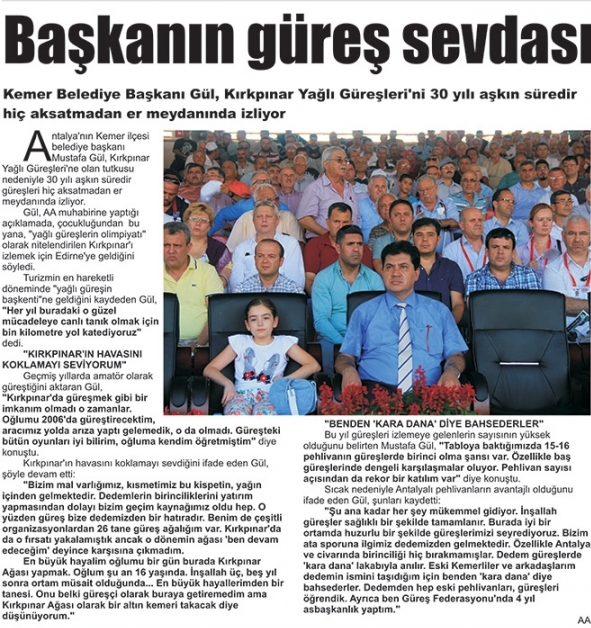 Başkanın güreş sevdası

Kemer Belediye Başkanı Gül, Kırkpınar Yağlı Güreşleri'ni 30 yılı aşkın süredir hiç aksatmadan er meydanında izliyor

Antalya'nın Kemer ilçesi belediye başkanı Mustafa Gül, Kırkpınar Yağlı Güreşleri'ne olan tutkusu nedeniyle 30 yılı aşkın süredir güreşleri hiç aksatmadan er meydanında izliyor.

Gül, AA muhabirine yaptığı açıklamada, çocukluğundan bu yana, "yağlı güreşlerin olimpiyatı" olarak nitelendirilen Kırkpınar'ı izlemek için Edirne'ye geldiğini söyledi.

Turizmin en hareketli döneminde "yağlı güreşin başkenti"ne geldiğini kaydeden Gül, "Her yıl buradaki o güzel mücadeleye canlı tanık olmak için bin kilometre yol katediyoruz" dedi.

"KIRKPINAR'IN HAVASINI KOKLAMAYI SEVİYORUM"

Geçmiş yıllarda amatör olarak güreştiğini aktaran Gül, "Kırkpınar'da güreşmek gibi bir imkanım olmadı o zamanlar. Oğlumu 2006'da güreştirecektim, aracımız yolda arıza yaptı gelemedik, o da olmadı. Güreşteki bütün oyunları iyi bilirim, oğluma kendim öğretmiştim" diye konuştu.

Kırkpınar'ın havasını koklamayı sevdiğini ifade eden Gül, şöyle devam etti:

"Bizim mal varlığımız, kısmetimiz bu kispetin, yağın içinden gelmektedir. Dedemlerin birinciliklerini yatırım yapmasından dolayı bizim geçim kaynağımız oldu hep. O yüzden güreş bize dedemizden bir hatıradır. Benim de çeşitli organizasyonlardan 26 tane güreş ağalığım var. Kırkpınar'da da o fırsatı yakalamıştık ancak o dönemin ağası 'ben devam edeceğim' deyince karşısına çıkmadım.

En büyük hayalim oğlumu bir gün burada Kırkpınar Ağası yapmak. Oğlum şu an 16 yaşında. İnşallah üç, beş yıl sonra ortam müsait olduğunda... En büyük hayallerimden bir tanesi. Onu belki güreşçi olarak buraya getiremedim ama Kırkpınar Ağası olarak bir altın kemeri takacak diye düşünüyorum."

"BENDEN 'KARA DANA' DİYE BAHSEDERLER"

Bu yıl güreşleri izlemeye gelenlerin sayısının yüksek olduğunu belirten Mustafa Gül, "Tabloya baktığımızda 15-16 pehlivanın güreşlerde birinci olma şansı var. Özellikle baş güreşlerinde dengeli karşılaşmalar oluyor. Pehlivan sayısı açısından da rekor bir katılım var" diye konuştu.

Sıcak nedeniyle Antalyalı pehlivanların avantajlı olduğunu ifade eden Gül, şunları kaydetti:

"Şu ana kadar her şey mükemmel gidiyor. İnşallah güreşler sağlıklı bir şekilde tamamlanır. Burada iyi bir ortamda huzurlu bir şekilde güreşlerimizi seyrediyoruz. Bizim ata sporuna ilgimiz dedemizden gelmektedir. Özellikle Antalya ve civarında birinciliği hiç bırakmamışlar. Dedem güreşlerde 'kara dana' lakabıyla anılır. Eski Kemerliler ve arkadaşlarım dedemin ismini taşıdığım için benden 'kara dana' diye bahsederler. Dedemden hep eski pehlivanları, güreşleri öğrendik. Ayrıca ben Güreş Federasyonu'nda 4 yıl asbaşkanlık yaptım."

AA